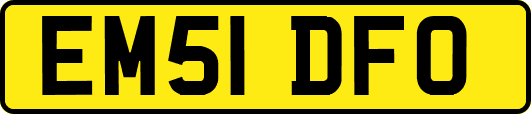 EM51 DFO